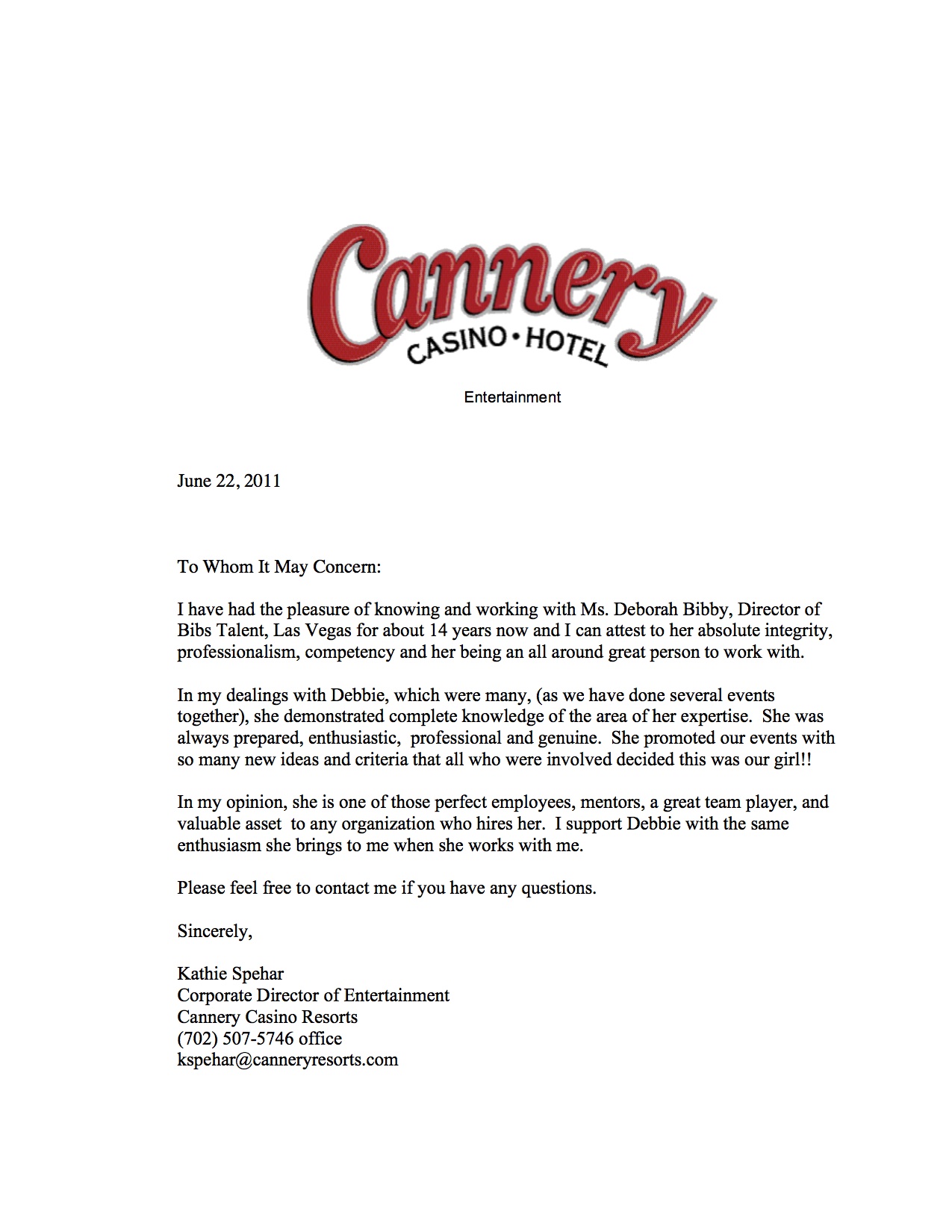 Cannery
CASINO • HOTEL

Entertainment

June 22, 2011

To Whom It May Concern:

I have had the pleasure of knowing and working with Ms. Deborah Bibby, Director of Bibs Talent, Las Vegas for about 14 years now and I can attest to her absolute integrity, professionalism, competency and her being an all around great person to work with.

In my dealings with Debbie, which were many, (as we have done several events together), she demonstrated complete knowledge of the area of her expertise. She was always prepared, enthusiastic, professional and genuine. She promoted our events with so many new ideas and criteria that all who were involved decided this was our girl!!

In my opinion, she is one of those perfect employees, mentors, a great team player, and valuable asset to any organization who hires her. I support Debbie with the same enthusiasm she brings to me when she works with me.

Please feel free to contact me if you have any questions.

Sincerely,

Kathie Spehar
Corporate Director of Entertainment
Cannery Casino Resorts
(702) 507-5746 office
kspehar@canneryresorts.com